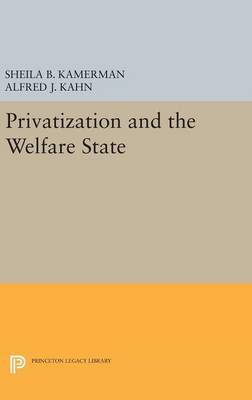 SHEILA B. KAMERMAN
ALFRED J. KAHN

Privatization and the Welfare State

PRINCETON LEGACY LIBRARY